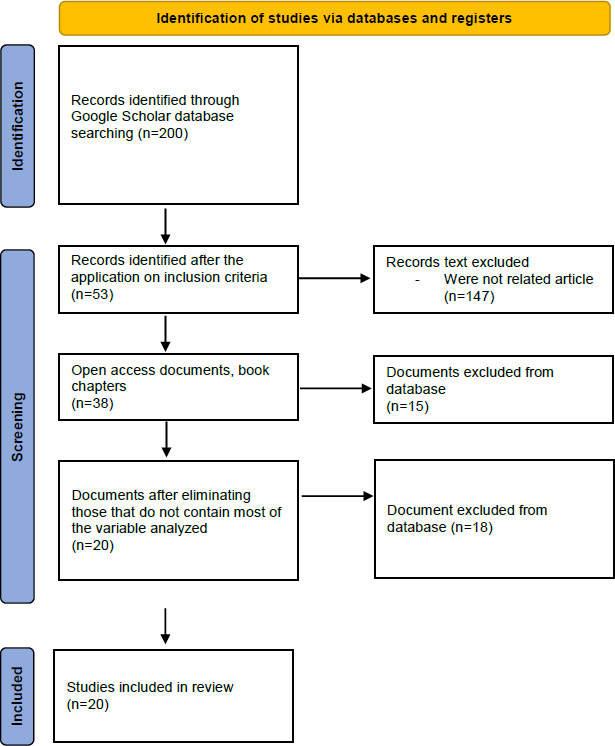 Identification of studies via databases and registers

Identification

Records identified through Google Scholar database searching (n=200)

Screening

Records identified after the application on inclusion criteria (n=53)

Records text excluded
- Were not related article (n=147)

Open access documents, book chapters (n=38)

Documents excluded from database (n=15)

Documents after eliminating those that do not contain most of the variable analyzed (n=20)

Document excluded from database (n=18)

Included

Studies included in review (n=20)